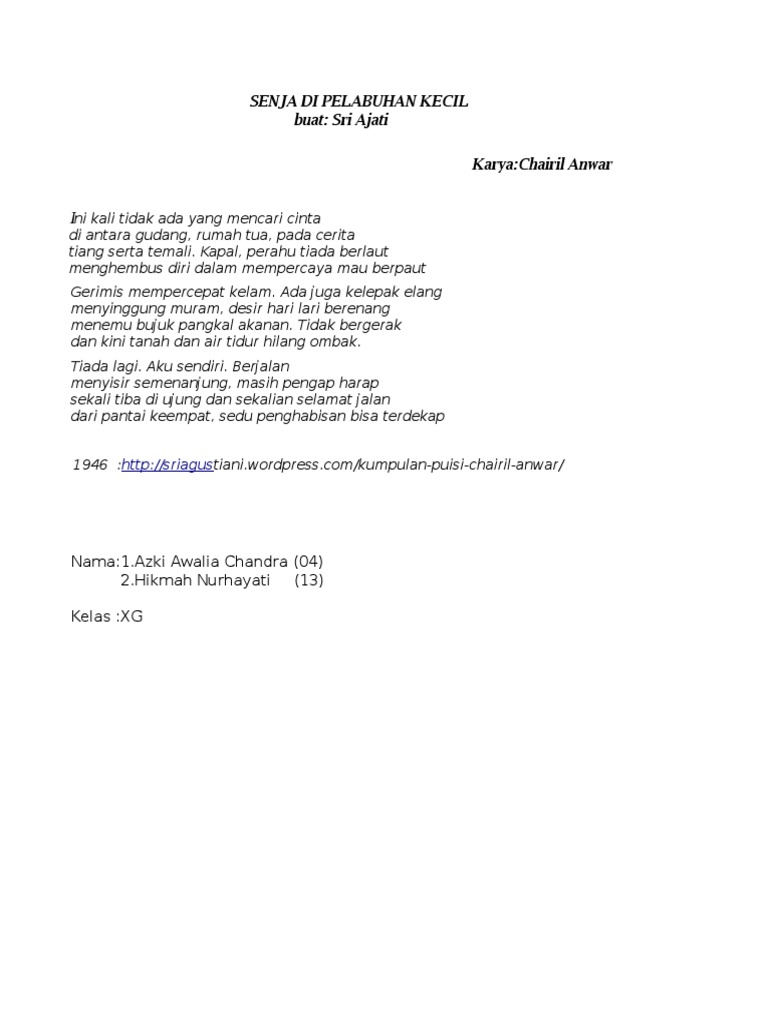 SENJA DI PELABUHAN KECIL
buat: Sri Ajati

Karya:Chairil Anwar

Ini kali tidak ada yang mencari cinta
di antara gudang, rumah tua, pada cerita
tiang serta temali. Kapal, perahu tiada berlaut
menghembus diri dalam mempercaya mau berpaut

Gerimis mempercepat kelam. Ada juga kelepak elang
menyinggung muram, desir hari lari berenang
menemu bujuk pangkal akanan. Tidak bergerak
dan kini tanah dan air tidur hilang ombak.

Tiada lagi. Aku sendiri. Berjalan
menyisir semenanjung, masih pengap harap
sekali tiba di ujung dan sekalian selamat jalan
dari pantai keempat, sedu penghabisan bisa terdekap

1946 :http://sriagustiani.wordpress.com/kumpulan-puisi-chairil-anwar/

Nama:1.Azki Awalia Chandra (04)
2.Hikmah Nurhayati (13)

Kelas :XG